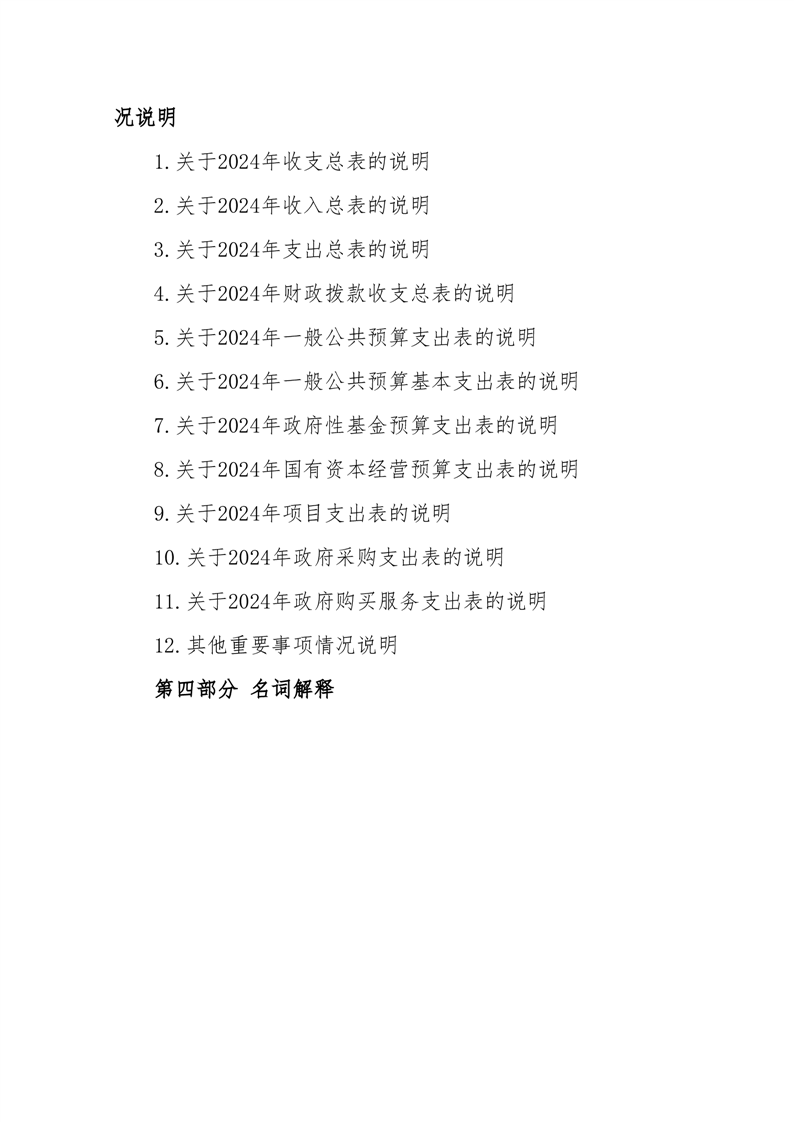 况说明

1.关于2024年收支总表的说明

2.关于2024年收入总表的说明

3.关于2024年支出总表的说明

4.关于2024年财政拨款收支总表的说明

5.关于2024年一般公共预算支出表的说明

6.关于2024年一般公共预算基本支出表的说明

7.关于2024年政府性基金预算支出表的说明

8.关于2024年国有资本经营预算支出表的说明

9.关于2024年项目支出表的说明

10.关于2024年政府采购支出表的说明

11.关于2024年政府购买服务支出表的说明

12.其他重要事项情况说明

第四部分 名词解释